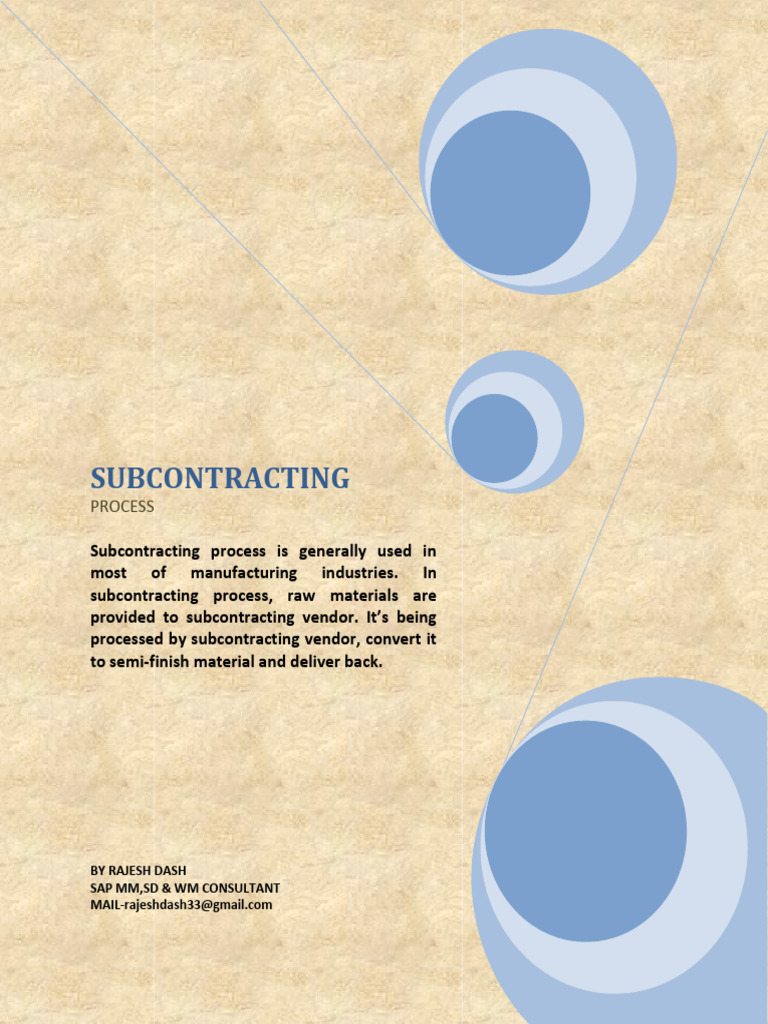 SUBCONTRACTING
PROCESS

Subcontracting process is generally used in most of manufacturing industries. In subcontracting process, raw materials are provided to subcontracting vendor. It's being processed by subcontracting vendor, convert it to semi-finish material and deliver back.

BY RAJESH DASH
SAP MM,SD & WM CONSULTANT
MAIL-rajeshdash33@gmail.com